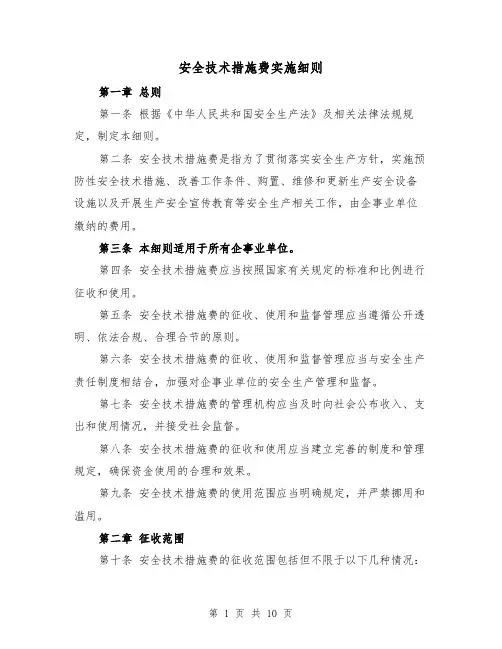 安全技术措施费实施细则

第一章 总则

第一条 根据《中华人民共和国安全生产法》及相关法律法规规定，制定本细则。

第二条 安全技术措施费是指为了贯彻落实安全生产方针，实施预防性安全技术措施、改善工作条件、购置、维修和更新生产安全设备设施以及开展生产安全宣传教育等安全生产相关工作，由企事业单位缴纳的费用。

第三条 本细则适用于所有企事业单位。

第四条 安全技术措施费应当按照国家有关规定的标准和比例进行征收和使用。

第五条 安全技术措施费的征收、使用和监督管理应当遵循公开透明、依法合规、合理合节的原则。

第六条 安全技术措施费的征收、使用和监督管理应当与安全生产责任制度相结合，加强对企事业单位的安全生产管理和监督。

第七条 安全技术措施费的管理机构应当及时向社会公布收入、支出和使用情况，并接受社会监督。

第八条 安全技术措施费的征收和使用应当建立完善的制度和管理规定，确保资金使用的合理和效果。

第九条 安全技术措施费的使用范围应当明确规定，并严禁挪用和滥用。

第二章 征收范围

第十条 安全技术措施费的征收范围包括但不限于以下几种情况：

第 1 页 共 10 页